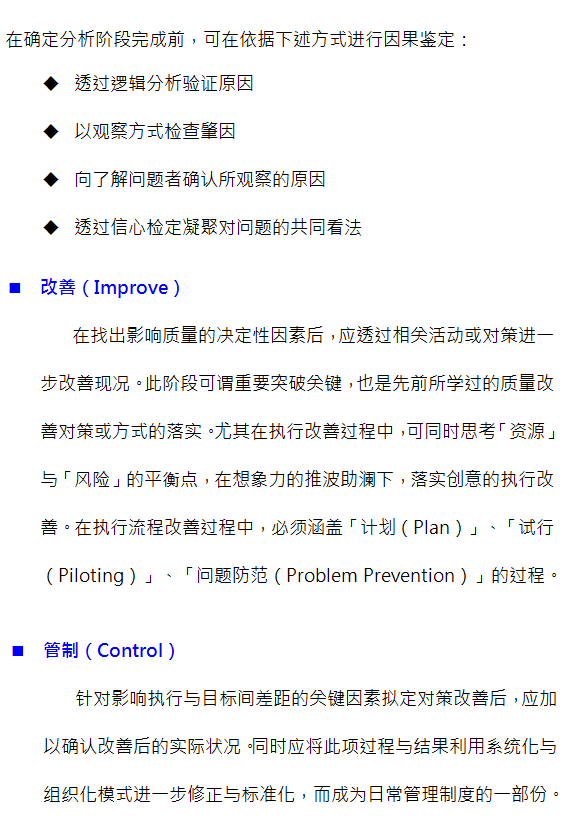 在确定分析阶段完成前，可在依据下述方式进行因果鉴定：

◆ 透过逻辑分析验证原因

◆ 以观察方式检查肇因

◆ 向了解问题者确认所观察的原因

◆ 透过信心检定凝聚对问题的共同看法

■ 改善（Improve）

在找出影响质量的决定性因素后，应透过相关活动或对策进一步改善现况。此阶段可谓重要突破关键，也是先前所学过的质量改善对策或方式的落实。尤其在执行改善过程中，可同时思考「资源」与「风险」的平衡点，在想象力的推波助澜下，落实创意的执行改善。在执行流程改善过程中，必须涵盖「计划（Plan）」、「试行（Piloting）」、「问题防范（Problem Prevention）」的过程。

■ 管制（Control）

针对影响执行与目标间差距的关键因素拟定对策改善后，应加以确认改善后的实际状况。同时应将此项过程与结果利用系统化与组织化模式进一步修正与标准化，而成为日常管理制度的一部份。